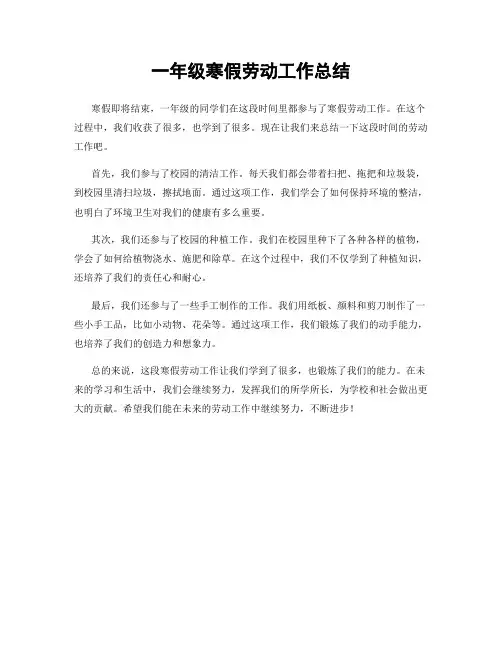 一年级寒假劳动工作总结

寒假即将结束，一年级的同学们在这段时间里都参与了寒假劳动工作。在这个过程中，我们收获了很多，也学到了很多。现在让我们来总结一下这段时间的劳动工作吧。

首先，我们参与了校园的清洁工作。每天我们都会带着扫把、拖把和垃圾袋，到校园里清扫垃圾，擦拭地面。通过这项工作，我们学会了如何保持环境的整洁，也明白了环境卫生对我们的健康有多么重要。

其次，我们还参与了校园的种植工作。我们在校园里种下了各种各样的植物，学会了如何给植物浇水、施肥和除草。在这个过程中，我们不仅学到了种植知识，还培养了我们的责任心和耐心。

最后，我们还参与了一些手工制作的工作。我们用纸板、颜料和剪刀制作了一些小手工品，比如小动物、花朵等。通过这项工作，我们锻炼了我们的动手能力，也培养了我们的创造力和想象力。

总的来说，这段寒假劳动工作让我们学到了很多，也锻炼了我们的能力。在未来的学习和生活中，我们会继续努力，发挥我们的所学所长，为学校和社会做出更大的贡献。希望我们能在未来的劳动工作中继续努力，不断进步！